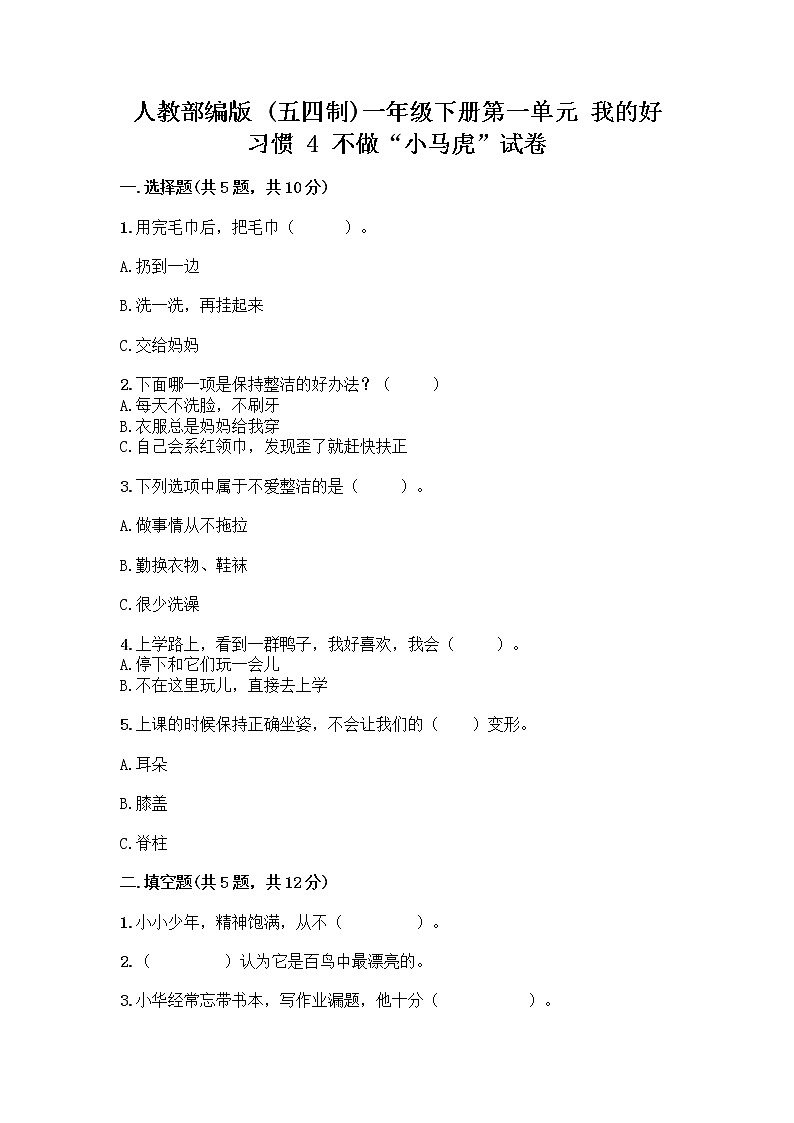 人教部编版（五四制）一年级下册第一单元 我的好习惯 4 不做“小马虎”试卷

一.选择题(共5题，共10分)

1.用完毛巾后，把毛巾（　　）。

A.扔到一边

B.洗一洗，再挂起来

C.交给妈妈

2.下面哪一项是保持整洁的好办法？（　　）
A.每天不洗脸，不刷牙
B.衣服总是妈妈给我穿
C.自己会系红领巾，发现歪了就赶快扶正

3.下列选项中属于不爱整洁的是（　　）。

A.做事情从不拖拉

B.勤换衣物、鞋袜

C.很少洗澡

4.上学路上，看到一群鸭子，我好喜欢，我会（　　）。
A.停下和它们玩一会儿
B.不在这里玩儿，直接去上学

5.上课的时候保持正确坐姿，不会让我们的（　　）变形。

A.耳朵

B.膝盖

C.脊柱

二.填空题(共5题，共12分)

1.小小少年，精神饱满，从不（　　　　）。

2.（　　　　）认为它是百鸟中最漂亮的。

3.小华经常忘带书本，写作业漏题，他十分（　　　　）。